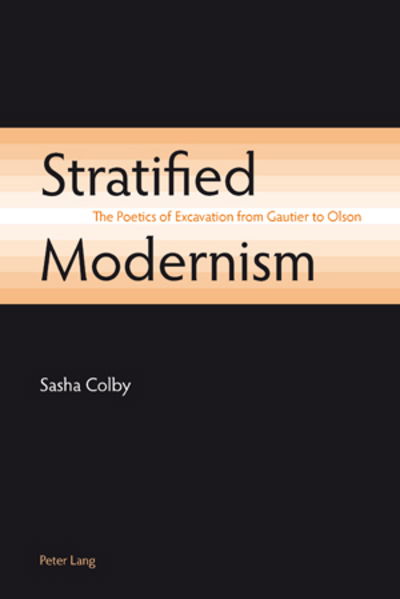 Stratified
The Poetics of Excavation from Gautier to Olson
Modernism

Sasha Colby

Peter Lang